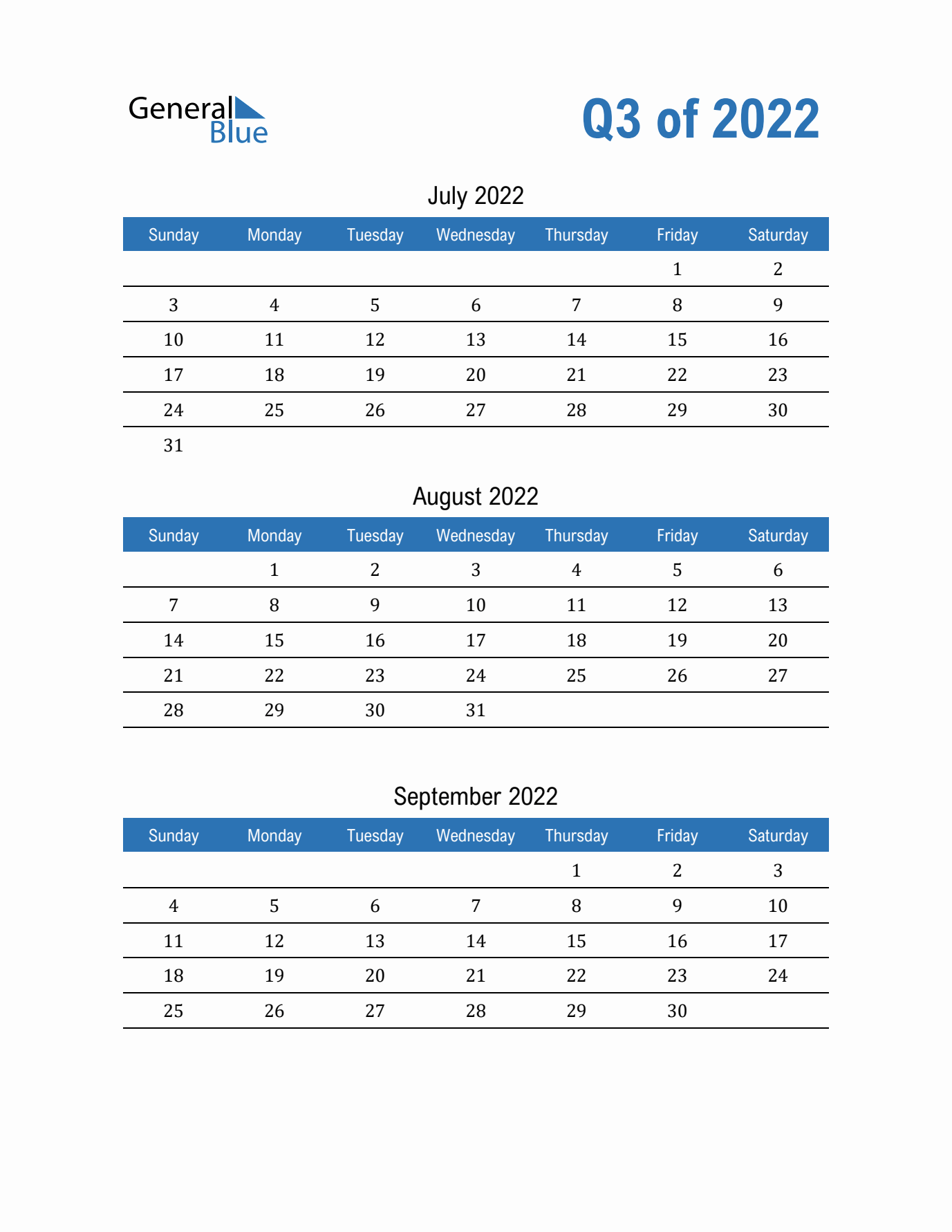 General Blue

Q3 of 2022

July 2022

| Sunday | Monday | Tuesday | Wednesday | Thursday | Friday | Saturday |
|---|---|---|---|---|---|---|
| | | | | | 1 | 2 |
| 3 | 4 | 5 | 6 | 7 | 8 | 9 |
| 10 | 11 | 12 | 13 | 14 | 15 | 16 |
| 17 | 18 | 19 | 20 | 21 | 22 | 23 |
| 24 | 25 | 26 | 27 | 28 | 29 | 30 |
| 31 | | | | | | |

August 2022

| Sunday | Monday | Tuesday | Wednesday | Thursday | Friday | Saturday |
|---|---|---|---|---|---|---|
| | 1 | 2 | 3 | 4 | 5 | 6 |
| 7 | 8 | 9 | 10 | 11 | 12 | 13 |
| 14 | 15 | 16 | 17 | 18 | 19 | 20 |
| 21 | 22 | 23 | 24 | 25 | 26 | 27 |
| 28 | 29 | 30 | 31 | | | |

September 2022

| Sunday | Monday | Tuesday | Wednesday | Thursday | Friday | Saturday |
|---|---|---|---|---|---|---|
| | | | | 1 | 2 | 3 |
| 4 | 5 | 6 | 7 | 8 | 9 | 10 |
| 11 | 12 | 13 | 14 | 15 | 16 | 17 |
| 18 | 19 | 20 | 21 | 22 | 23 | 24 |
| 25 | 26 | 27 | 28 | 29 | 30 | |